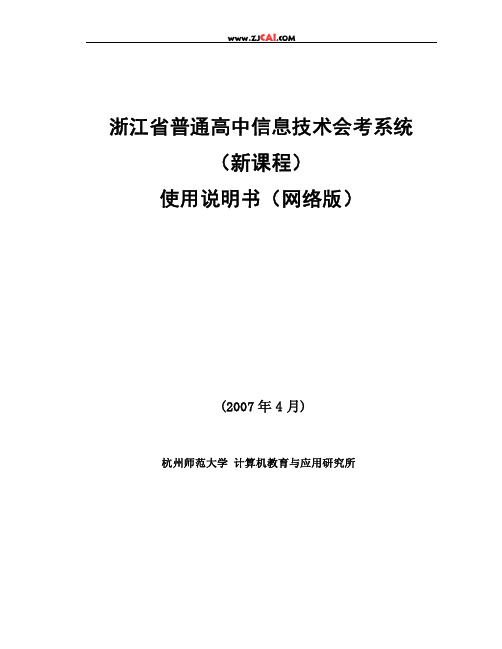 www.ZJCAI.COM

浙江省普通高中信息技术会考系统

（新课程）

使用说明书（网络版）

（2007 年 4 月）

杭州师范大学 计算机教育与应用研究所